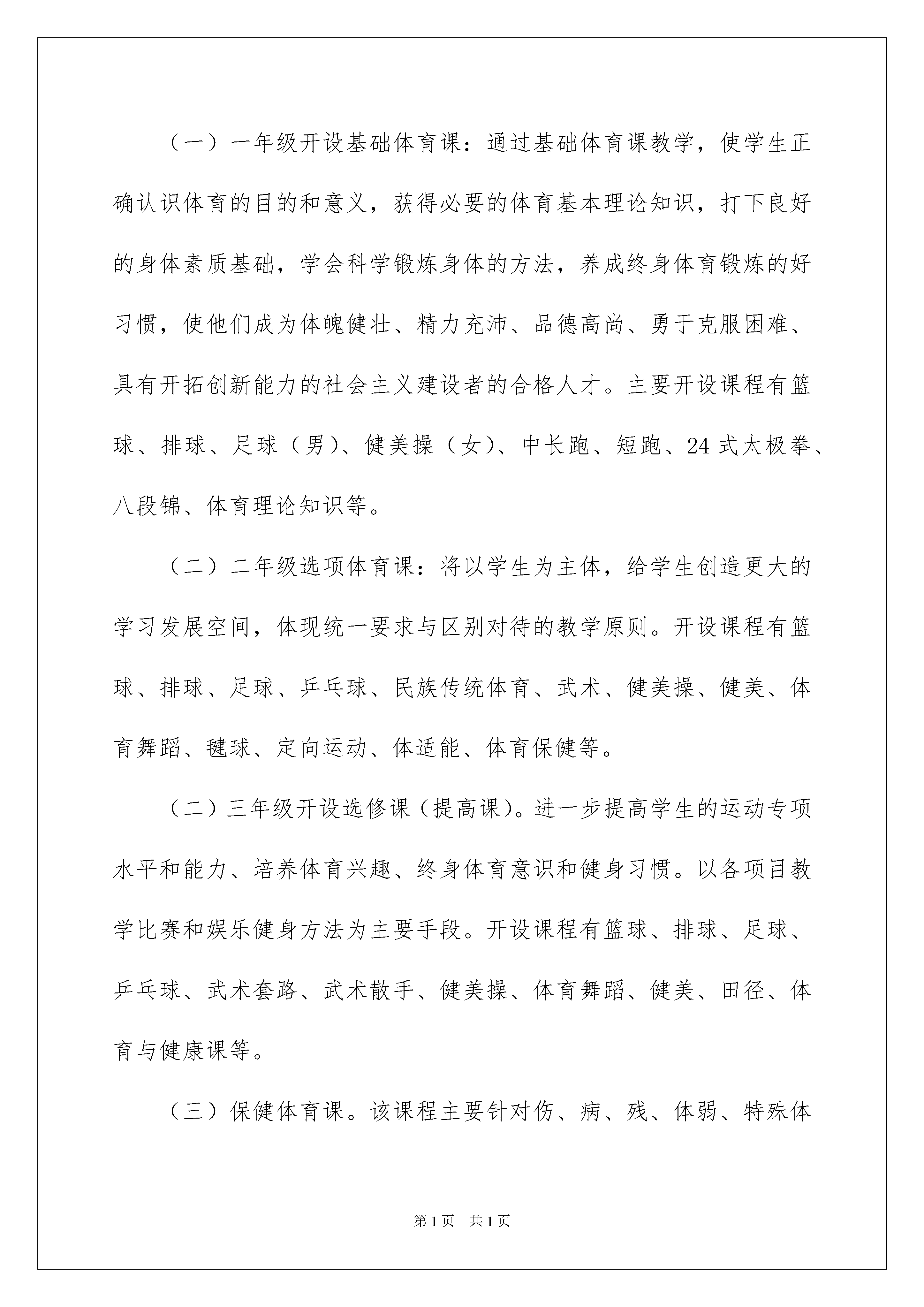 （一）一年级开设基础体育课：通过基础体育课教学，使学生正确认识体育的目的和意义，获得必要的体育基本理论知识，打下良好的身体素质基础，学会科学锻炼身体的方法，养成终身体育锻炼的好习惯，使他们成为体魄健壮、精力充沛、品德高尚、勇于克服困难、具有开拓创新能力的社会主义建设者的合格人才。主要开设课程有篮球、排球、足球（男）、健美操（女）、中长跑、短跑、24式太极拳、八段锦、体育理论知识等。

（二）二年级选项体育课：将以学生为主体，给学生创造更大的学习发展空间，体现统一要求与区别对待的教学原则。开设课程有篮球、排球、足球、乒乓球、民族传统体育、武术、健美操、健美、体育舞蹈、毽球、定向运动、体适能、体育保健等。

（二）三年级开设选修课（提高课）。进一步提高学生的运动专项水平和能力、培养体育兴趣、终身体育意识和健身习惯。以各项目教学比赛和娱乐健身方法为主要手段。开设课程有篮球、排球、足球、乒乓球、武术套路、武术散手、健美操、体育舞蹈、健美、田径、体育与健康课等。

（三）保健体育课。该课程主要针对伤、病、残、体弱、特殊体

第1页　共1页